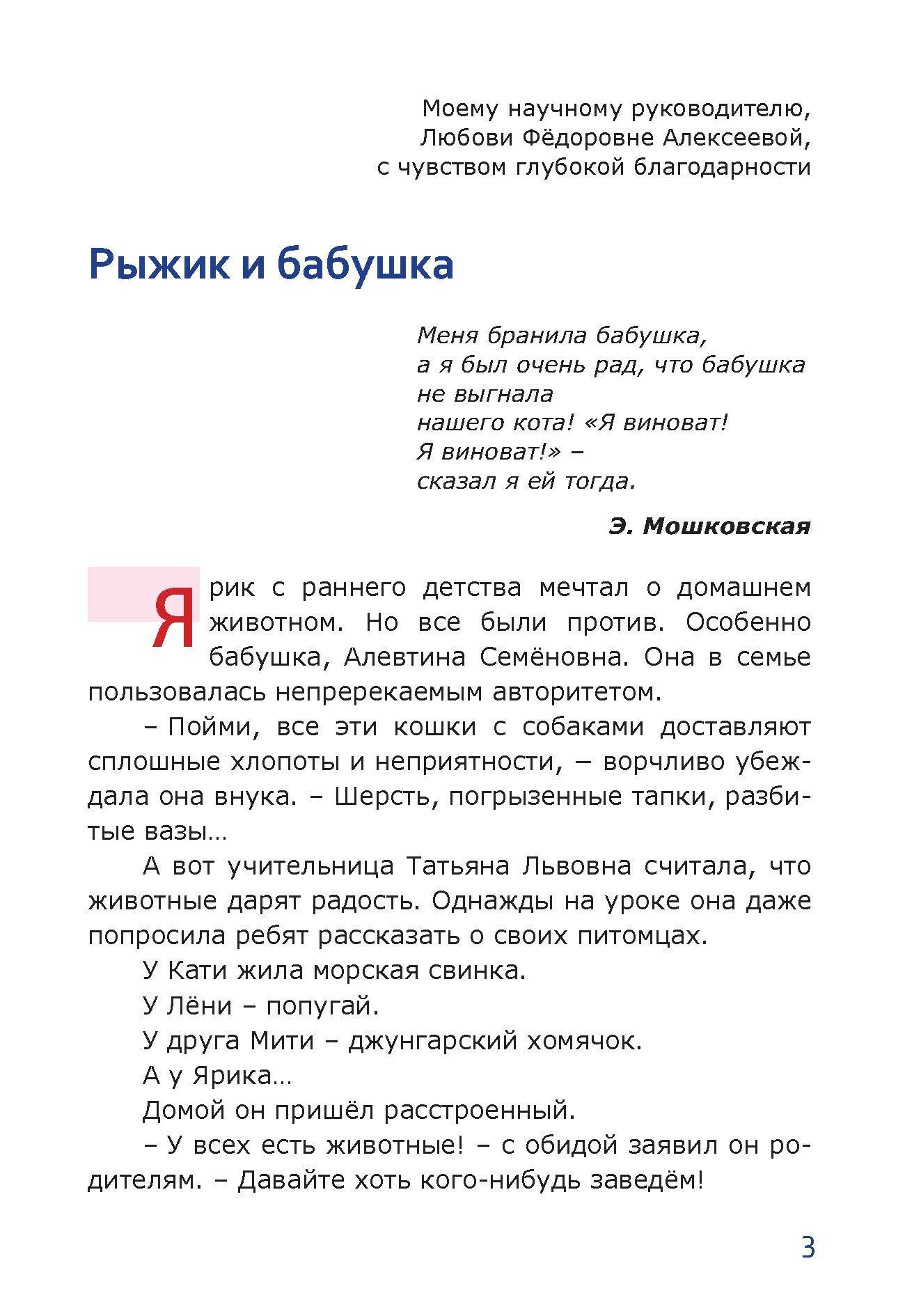 Моему научному руководителю,
Любови Фёдоровне Алексеевой,
с чувством глубокой благодарности

Рыжик и бабушка

Меня бранила бабушка,
а я был очень рад, что бабушка
не выгнала
нашего кота! «Я виноват!
Я виноват!» –
сказал я ей тогда.

Э. Мошковская

Ярик с раннего детства мечтал о домашнем животном. Но все были против. Особенно бабушка, Алевтина Семёновна. Она в семье пользовалась непререкаемым авторитетом.

– Пойми, все эти кошки с собаками доставляют сплошные хлопоты и неприятности, – ворчливо убеждала она внука. – Шерсть, погрызенные тапки, разбитые вазы…

А вот учительница Татьяна Львовна считала, что животные дарят радость. Однажды на уроке она даже попросила ребят рассказать о своих питомцах.

У Кати жила морская свинка.

У Лёни – попугай.

У друга Мити – джунгарский хомячок.

А у Ярика…

Домой он пришёл расстроенный.

– У всех есть животные! – с обидой заявил он родителям. – Давайте хоть кого-нибудь заведём!

3